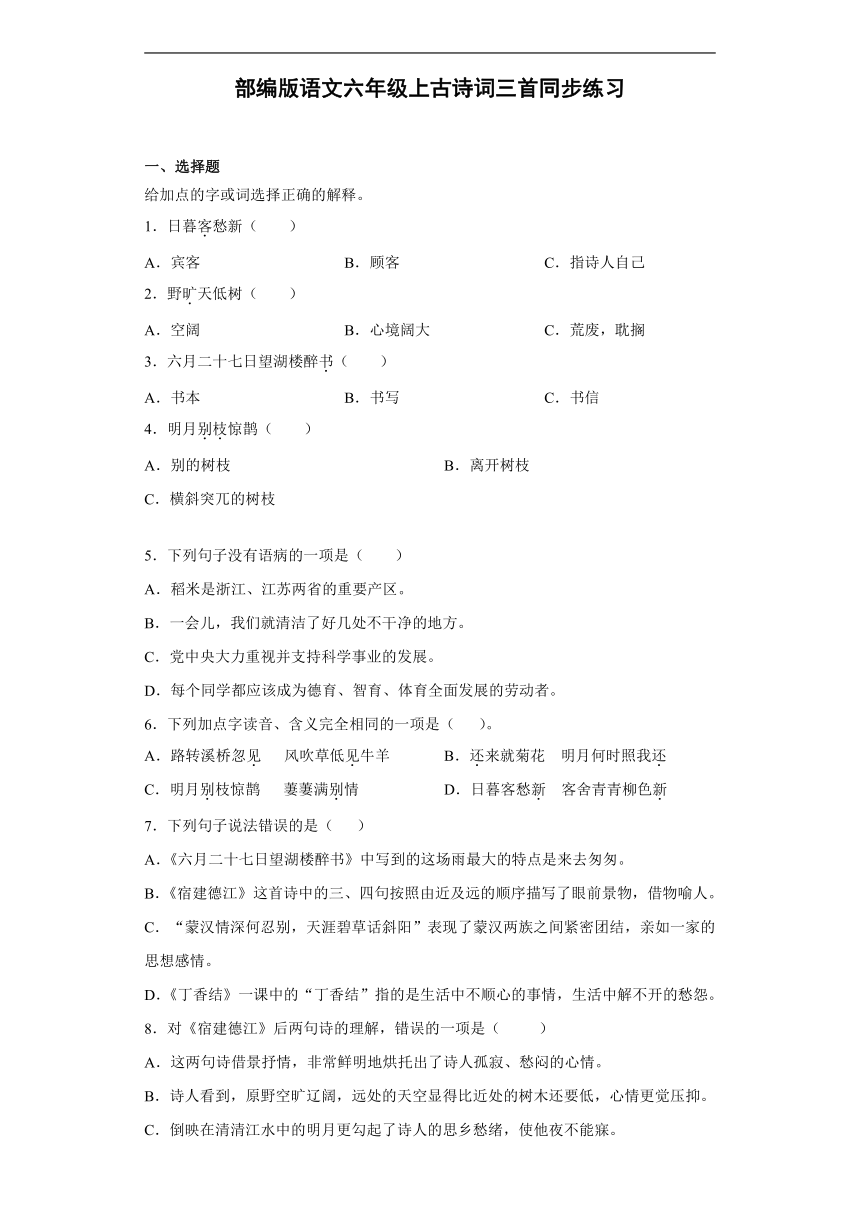 部编版语文六年级上古诗词三首同步练习

一、选择题

给加点的字或词选择正确的解释。

1．日暮客愁新（　　）

A．宾客　　B．顾客　　C．指诗人自己

2．野旷天低树（　　）

A．空阔　　B．心境阔大　　C．荒废，耽搁

3．六月二十七日望湖楼醉书（　　）

A．书本　　B．书写　　C．书信

4．明月别枝惊鹊（　　）

A．别的树枝　　B．离开树枝

C．横斜突兀的树枝

5．下列句子没有语病的一项是（　　）

A．稻米是浙江、江苏两省的重要产区。

B．一会儿，我们就清洁了好几处不干净的地方。

C．党中央大力重视并支持科学事业的发展。

D．每个同学都应该成为德育、智育、体育全面发展的劳动者。

6．下列加点字读音、含义完全相同的一项是（　　）。

A．路转溪桥忽见　风吹草低见牛羊　　B．还来就菊花　明月何时照我还

C．明月别枝惊鹊　萋萋满别情　　D．日暮客愁新　客舍青青柳色新

7．下列句子说法错误的是（　　）

A.《六月二十七日望湖楼醉书》中写到的这场雨最大的特点是来去匆匆。

B.《宿建德江》这首诗中的三、四句按照由近及远的顺序描写了眼前景物，借物喻人。

C．“蒙汉情深何忍别，天涯碧草话斜阳”表现了蒙汉两族之间紧密团结，亲如一家的思想感情。

D.《丁香结》一课中的“丁香结”指的是生活中不顺心的事情，生活中解不开的愁怨。

8．对《宿建德江》后两句诗的理解，错误的一项是（　　）

A．这两句诗借景抒情，非常鲜明地烘托出了诗人孤寂、愁闷的心情。

B．诗人看到，原野空旷辽阔，远处的天空显得比近处的树木还要低，心情更觉压抑。

C．倒映在清清江水中的明月更勾起了诗人的思乡愁绪，使他夜不能寐。